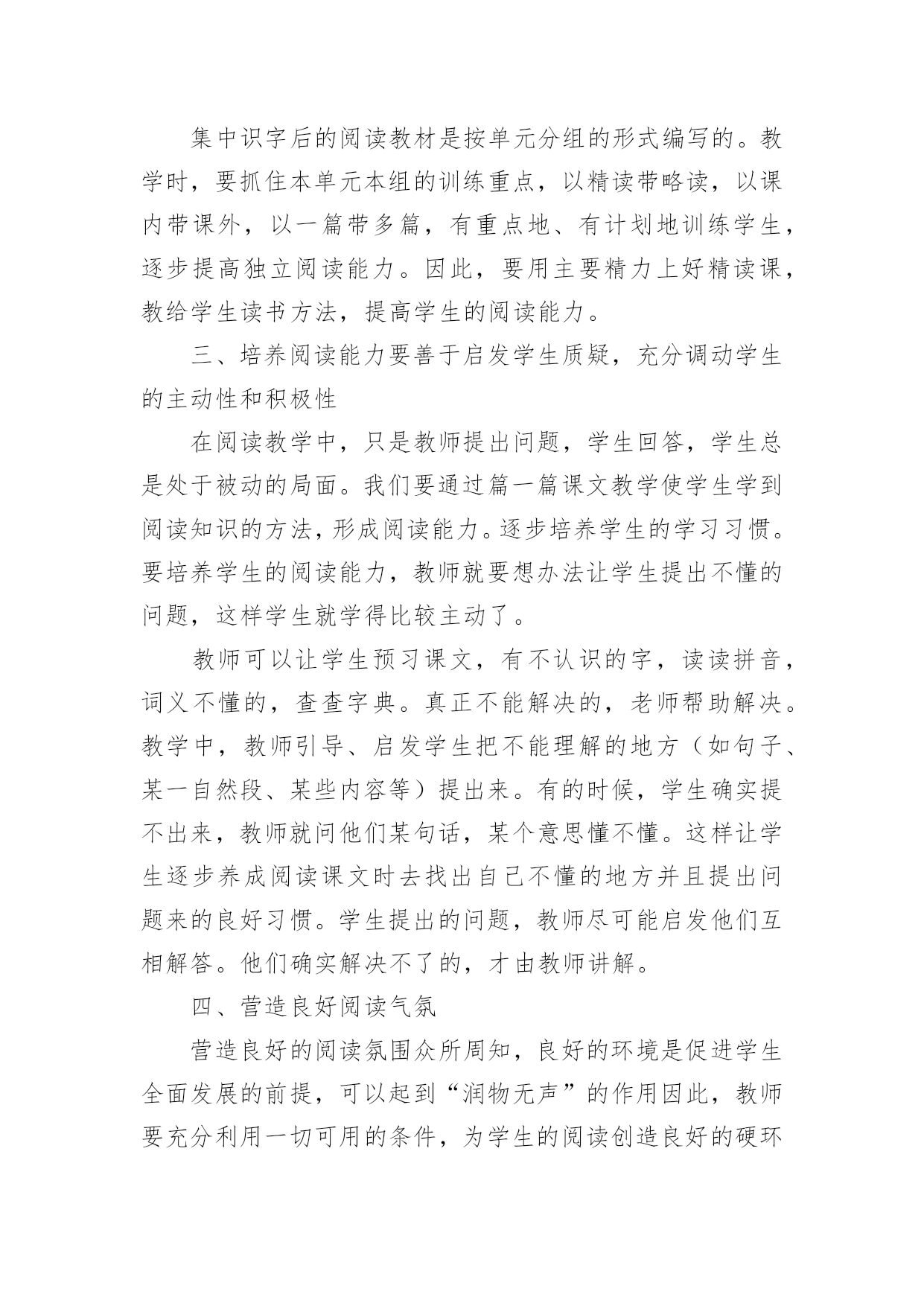 集中识字后的阅读教材是按单元分组的形式编写的。教学时，要抓住本单元本组的训练重点，以精读带略读，以课内带课外，以一篇带多篇，有重点地、有计划地训练学生，逐步提高独立阅读能力。因此，要用主要精力上好精读课，教给学生读书方法，提高学生的阅读能力。

三、培养阅读能力要善于启发学生质疑，充分调动学生的主动性和积极性

在阅读教学中，只是教师提出问题，学生回答，学生总是处于被动的局面。我们要通过篇一篇课文教学使学生学到阅读知识的方法，形成阅读能力。逐步培养学生的学习习惯。要培养学生的阅读能力，教师就要想办法让学生提出不懂的问题，这样学生就学得比较主动了。

教师可以让学生预习课文，有不认识的字，读读拼音，词义不懂的，查查字典。真正不能解决的，老师帮助解决。教学中，教师引导、启发学生把不能理解的地方（如句子、某一自然段、某些内容等）提出来。有的时候，学生确实提不出来，教师就问他们某句话，某个意思懂不懂。这样让学生逐步养成阅读课文时去找出自己不懂的地方并且提出问题来的良好习惯。学生提出的问题，教师尽可能启发他们互相解答。他们确实解决不了的，才由教师讲解。

四、营造良好阅读气氛

营造良好的阅读氛围众所周知，良好的环境是促进学生全面发展的前提，可以起到“润物无声”的作用因此，教师要充分利用一切可用的条件，为学生的阅读创造良好的硬环